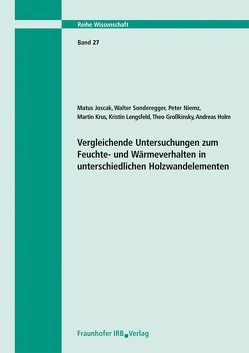 Reihe Wissenschaft

Band 27

Matus Joscak, Walter Sonderegger, Peter Niemz, Martin Krus, Kristin Lengsfeld, Theo Großkinsky, Andreas Holm

Vergleichende Untersuchungen zum Feuchte- und Wärmeverhalten in unterschiedlichen Holzwandelementen

Fraunhofer IRB Verlag